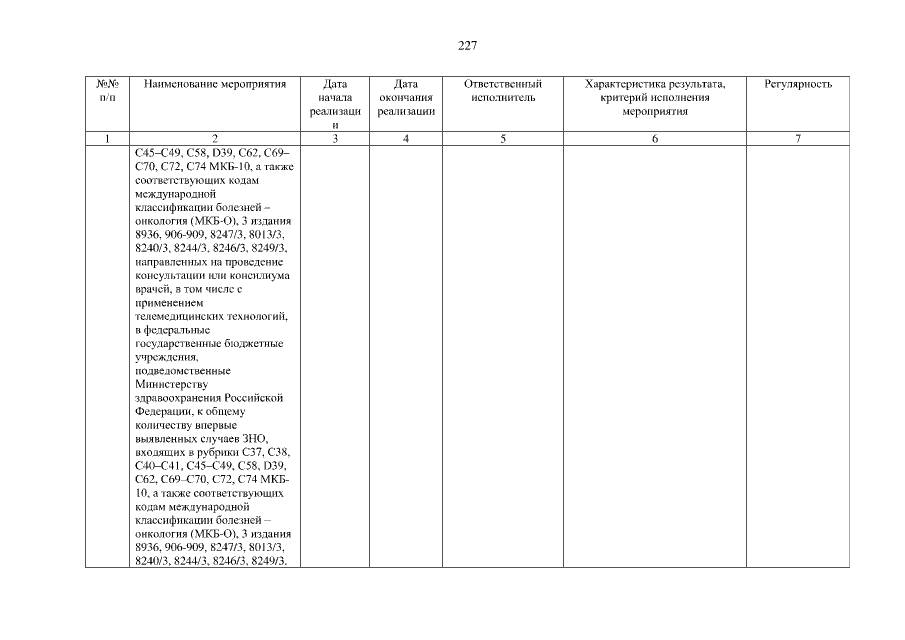 227

| №№ п/п | Наименование мероприятия | Дата начала реализации | Дата окончания реализации | Ответственный исполнитель | Характеристика результата, критерий исполнения мероприятия | Регулярность |
|---|---|---|---|---|---|---|
| 1 | 2 | 3 | 4 | 5 | 6 | 7 |
| | C45–C49, C58, D39, C62, C69–C70, C72, C74 МКБ-10, а также соответствующих кодам международной классификации болезней – онкология (МКБ-О), 3 издания 8936, 906-909, 8247/3, 8013/3, 8240/3, 8244/3, 8246/3, 8249/3, направленных на проведение консультации или консилиума врачей, в том числе с применением телемедицинских технологий, в федеральные государственные бюджетные учреждения, подведомственные Министерству здравоохранения Российской Федерации, к общему количеству впервые выявленных случаев ЗНО, входящих в рубрики C37, C38, C40–C41, C45–C49, C58, D39, C62, C69–C70, C72, C74 МКБ-10, а также соответствующих кодам международной классификации болезней – онкология (МКБ-О), 3 издания 8936, 906-909, 8247/3, 8013/3, 8240/3, 8244/3, 8246/3, 8249/3. | | | | | |